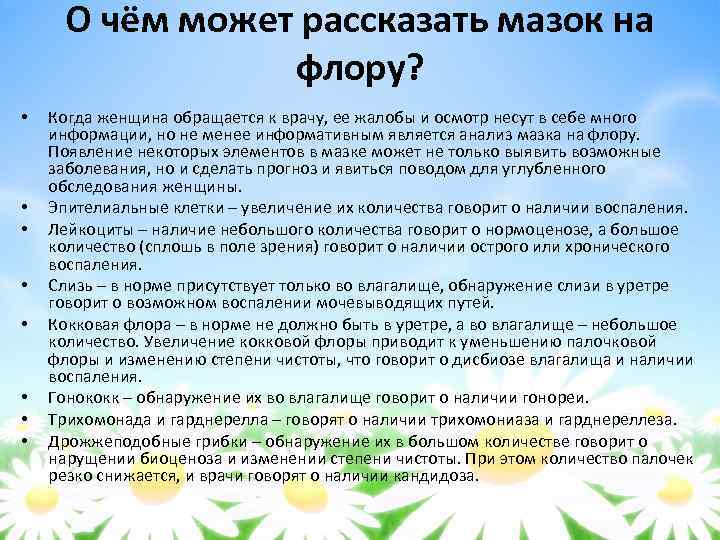 О чём может рассказать мазок на флору?

• Когда женщина обращается к врачу, ее жалобы и осмотр несут в себе много информации, но не менее информативным является анализ мазка на флору. Появление некоторых элементов в мазке может не только выявить возможные заболевания, но и сделать прогноз и явиться поводом для углубленного обследования женщины.
• Эпителиальные клетки – увеличение их количества говорит о наличии воспаления.
• Лейкоциты – наличие небольшого количества говорит о нормоценозе, а большое количество (сплошь в поле зрения) говорит о наличии острого или хронического воспаления.
• Слизь – в норме присутствует только во влагалище, обнаружение слизи в уретре говорит о возможном воспалении мочевыводящих путей.
• Кокковая флора – в норме не должно быть в уретре, а во влагалище – небольшое количество. Увеличение кокковой флоры приводит к уменьшению палочковой флоры и изменению степени чистоты, что говорит о дисбиозе влагалища и наличии воспаления.
• Гонококк – обнаружение их во влагалище говорит о наличии гонореи.
• Трихомонада и гарднерелла – говорят о наличии трихомониаза и гарднереллеза.
• Дрожжеподобные грибки – обнаружение их в большом количестве говорит о нарушении биоценоза и изменении степени чистоты. При этом количество палочек резко снижается, и врачи говорят о наличии кандидоза.